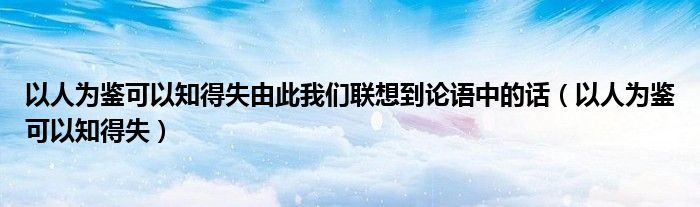 以人为鉴可以知得失由此我们联想到论语中的话（以人为鉴可以知得失）